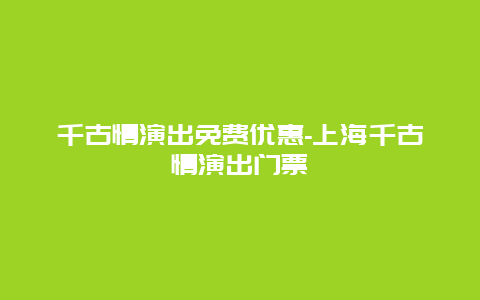 千古情演出免费优惠-上海千古情演出门票